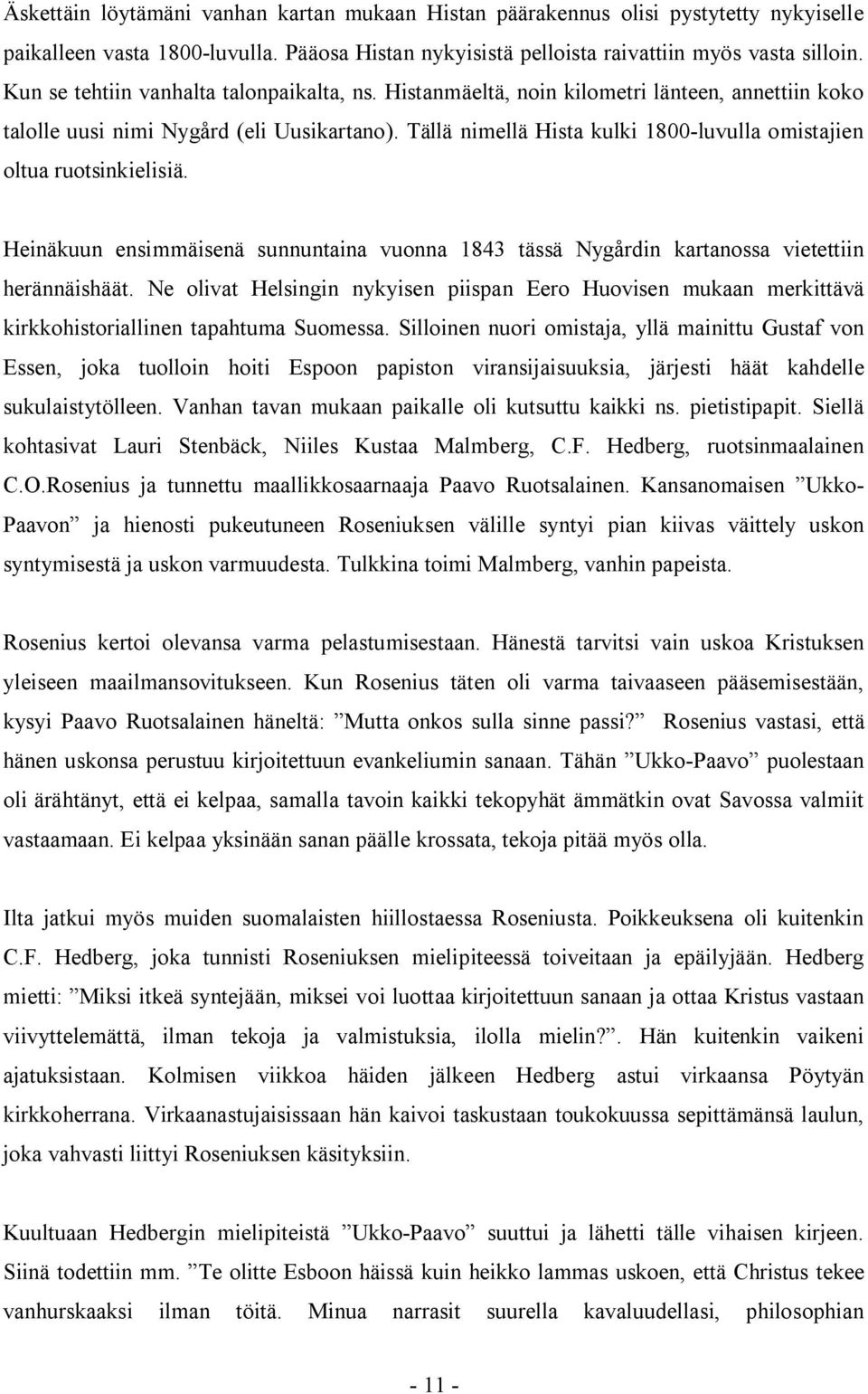 Äskettäin löytämäni vanhan kartan mukaan Histan päärakennus olisi pystytetty nykyiselle paikalleen vasta 1800-luvulla. Pääosa Histan nykyisistä pelloista raivattiin myös vasta silloin. Kun se tehtiin vanhalta talonpaikalta, ns. Histanmäeltä, noin kilometri länteen, annettiin koko talolle uusi nimi Nygård (eli Uusikartano). Tällä nimellä Hista kulki 1800-luvulla omistajien oltua ruotsinkielisiä.

Heinäkuun ensimmäisenä sunnuntaina vuonna 1843 tässä Nygårdin kartanossa vietettiin herännäishäät. Ne olivat Helsingin nykyisen piispan Eero Huovisen mukaan merkittävä kirkkohistoriallinen tapahtuma Suomessa. Silloinen nuori omistaja, yllä mainittu Gustaf von Essen, joka tuolloin hoiti Espoon papiston viransijaisuuksia, järjesti häät kahdelle sukulaistytölleen. Vanhan tavan mukaan paikalle oli kutsuttu kaikki ns. pietistipapit. Siellä kohtasivat Lauri Stenbäck, Niiles Kustaa Malmberg, C.F. Hedberg, ruotsinmaalainen C.O.Rosenius ja tunnettu maallikkosaarnaaja Paavo Ruotsalainen. Kansanomaisen ”Ukko-Paavon” ja hienosti pukeutuneen Roseniuksen välille syntyi pian kiivas väittely uskon syntymisestä ja uskon varmuudesta. Tulkkina toimi Malmberg, vanhin papeista.

Rosenius kertoi olevansa varma pelastumisestaan. Hänestä tarvitsi vain uskoa Kristuksen yleiseen maailmansovitukseen. Kun Rosenius täten oli varma taivaaseen pääsemisestään, kysyi Paavo Ruotsalainen häneltä: ”Mutta onkos sulla sinne passi?” Rosenius vastasi, että hänen uskonsa perustuu kirjoitettuun evankeliumin sanaan. Tähän ”Ukko-Paavo” puolestaan oli ärähtänyt, että ei kelpaa, samalla tavoin kaikki tekopyhät ämmätkin ovat Savossa valmiit vastaamaan. Ei kelpaa yksinään sanan päälle krossata, tekoja pitää myös olla.

Ilta jatkui myös muiden suomalaisten hiillostaessa Roseniusta. Poikkeuksena oli kuitenkin C.F. Hedberg, joka tunnisti Roseniuksen mielipiteessä toiveitaan ja epäilyjään. Hedberg mietti: ”Miksi itkeä syntejään, miksei voi luottaa kirjoitettuun sanaan ja ottaa Kristus vastaan viivyttelemättä, ilman tekoja ja valmistuksia, ilolla mielin?”. Hän kuitenkin vaikeni ajatuksistaan. Kolmisen viikkoa häiden jälkeen Hedberg astui virkaansa Pöytyän kirkkoherrana. Virkaanastujaisissaan hän kaivoi taskustaan toukokuussa sepittämänsä laulun, joka vahvasti liittyi Roseniuksen käsityksiin.

Kuultuaan Hedbergin mielipiteistä ”Ukko-Paavo” suuttui ja lähetti tälle vihaisen kirjeen. Siinä todettiin mm. ”Te olitte Esboon häissä kuin heikko lammas uskoen, että Christus tekee vanhurskaaksi ilman töitä. Minua narrasit suurella kavaluudellasi, philosophian

- 11 -